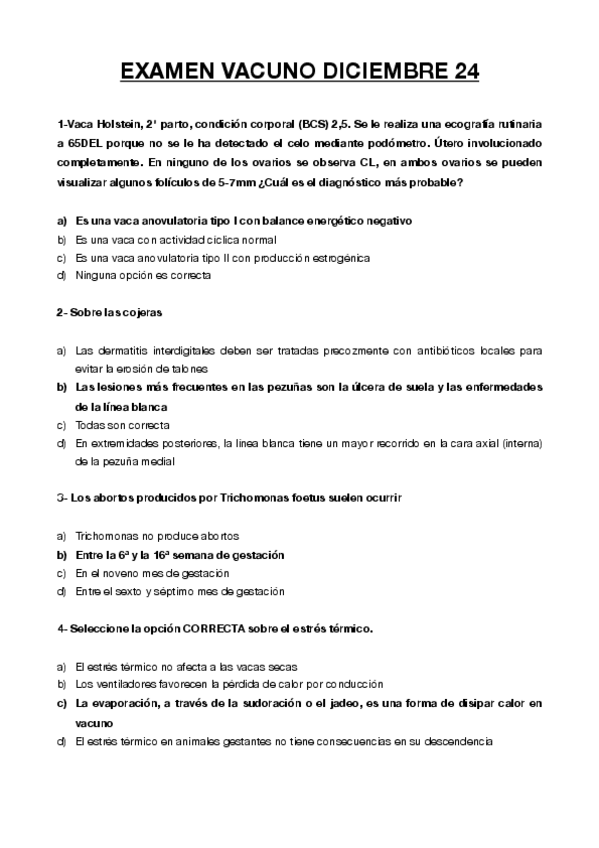 EXAMEN VACUNO DICIEMBRE 24

1-Vaca Holstein, 2º parto, condición corporal (BCS) 2,5. Se le realiza una ecografía rutinaria a 65DEL porque no se le ha detectado el celo mediante podómetro. Útero involucionado completamente. En ninguno de los ovarios se observa CL, en ambos ovarios se pueden visualizar algunos folículos de 5-7mm ¿Cuál es el diagnóstico más probable?

a) Es una vaca anovulatoria tipo I con balance energético negativo
b) Es una vaca con actividad cíclica normal
c) Es una vaca anovulatoria tipo II con producción estrogénica
d) Ninguna opción es correcta

2- Sobre las cojeras

a) Las dermatitis interdigitales deben ser tratadas precozmente con antibióticos locales para evitar la erosión de talones
b) Las lesiones más frecuentes en las pezuñas son la úlcera de suela y las enfermedades de la línea blanca
c) Todas son correcta
d) En extremidades posteriores, la línea blanca tiene un mayor recorrido en la cara axial (interna) de la pezuña medial

3- Los abortos producidos por Trichomonas foetus suelen ocurrir

a) Trichomonas no produce abortos
b) Entre la 6ª y la 16ª semana de gestación
c) En el noveno mes de gestación
d) Entre el sexto y séptimo mes de gestación

4- Seleccione la opción CORRECTA sobre el estrés térmico.

a) El estrés térmico no afecta a las vacas secas
b) Los ventiladores favorecen la pérdida de calor por conducción
c) La evaporación, a través de la sudoración o el jadeo, es una forma de disipar calor en vacuno
d) El estrés térmico en animales gestantes no tiene consecuencias en su descendencia